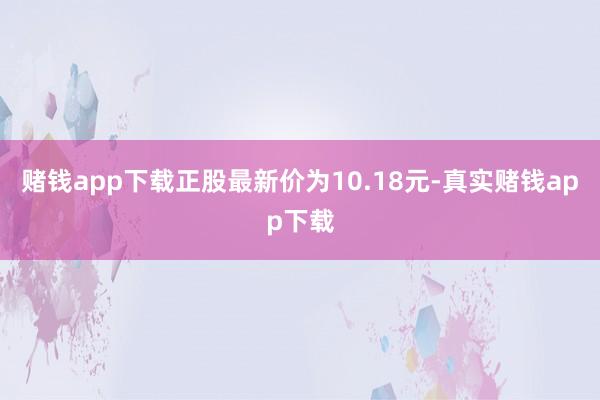 赌钱app下载正股最新价为10.18元-真实赌钱app下载